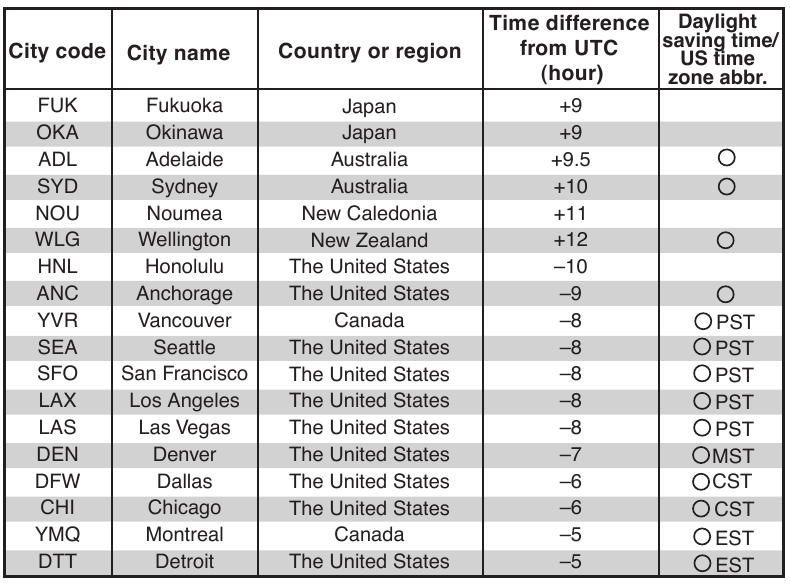 | City code | City name | Country or region | Time difference from UTC (hour) | Daylight saving time/ US time zone abbr. |
|---|---|---|---|---|
| FUK | Fukuoka | Japan | +9 | |
| OKA | Okinawa | Japan | +9 | |
| ADL | Adelaide | Australia | +9.5 | ○ |
| SYD | Sydney | Australia | +10 | ○ |
| NOU | Noumea | New Caledonia | +11 | |
| WLG | Wellington | New Zealand | +12 | ○ |
| HNL | Honolulu | The United States | –10 | |
| ANC | Anchorage | The United States | –9 | ○ |
| YVR | Vancouver | Canada | –8 | ○ PST |
| SEA | Seattle | The United States | –8 | ○ PST |
| SFO | San Francisco | The United States | –8 | ○ PST |
| LAX | Los Angeles | The United States | –8 | ○ PST |
| LAS | Las Vegas | The United States | –8 | ○ PST |
| DEN | Denver | The United States | –7 | ○ MST |
| DFW | Dallas | The United States | –6 | ○ CST |
| CHI | Chicago | The United States | –6 | ○ CST |
| YMQ | Montreal | Canada | –5 | ○ EST |
| DTT | Detroit | The United States | –5 | ○ EST |